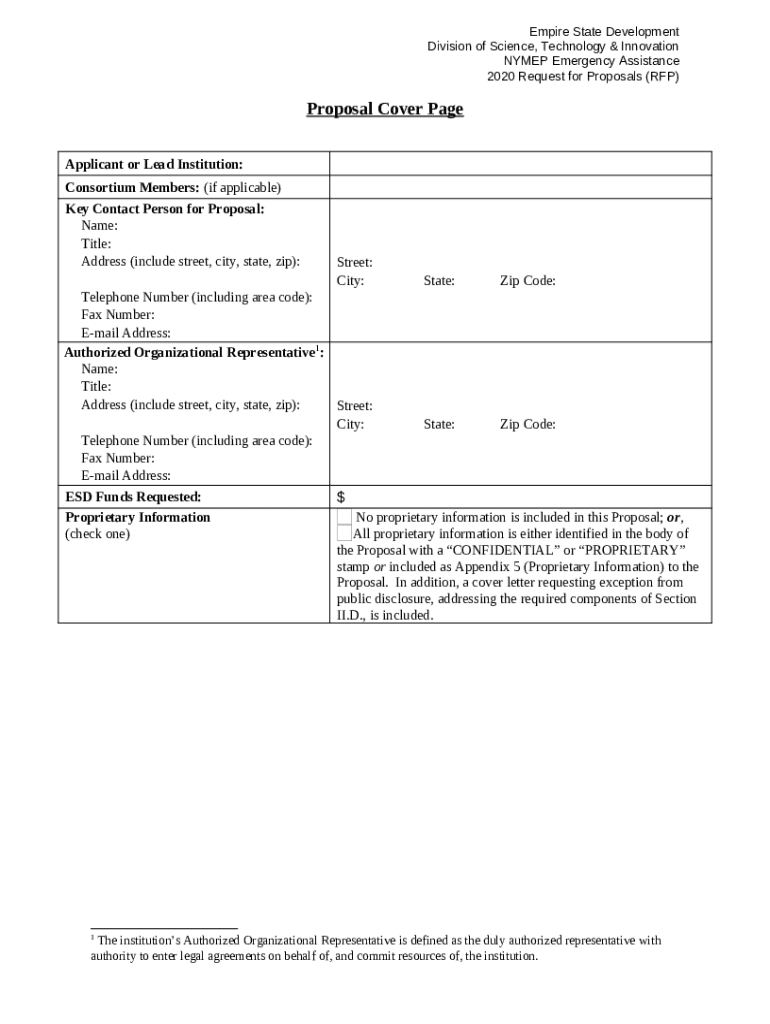 Empire State Development
Division of Science, Technology & Innovation
NYMEP Emergency Assistance
2020 Request for Proposals (RFP)

Proposal Cover Page

| | |
|---|---|
| Applicant or Lead Institution: | |
| Consortium Members: (if applicable) | |
| Key Contact Person for Proposal: Name: Title: Address (include street, city, state, zip): Telephone Number (including area code): Fax Number: E-mail Address: | Street: City: State: Zip Code: |
| Authorized Organizational Representative$^1$: Name: Title: Address (include street, city, state, zip): Telephone Number (including area code): Fax Number: E-mail Address: | Street: City: State: Zip Code: |
| ESD Funds Requested: | $ |
| Proprietary Information (check one) | No proprietary information is included in this Proposal; or, All proprietary information is either identified in the body of the Proposal with a “CONFIDENTIAL” or “PROPRIETARY” stamp or included as Appendix 5 (Proprietary Information) to the Proposal. In addition, a cover letter requesting exception from public disclosure, addressing the required components of Section II.D., is included. |

$^1$ The institution's Authorized Organizational Representative is defined as the duly authorized representative with authority to enter legal agreements on behalf of, and commit resources of, the institution.